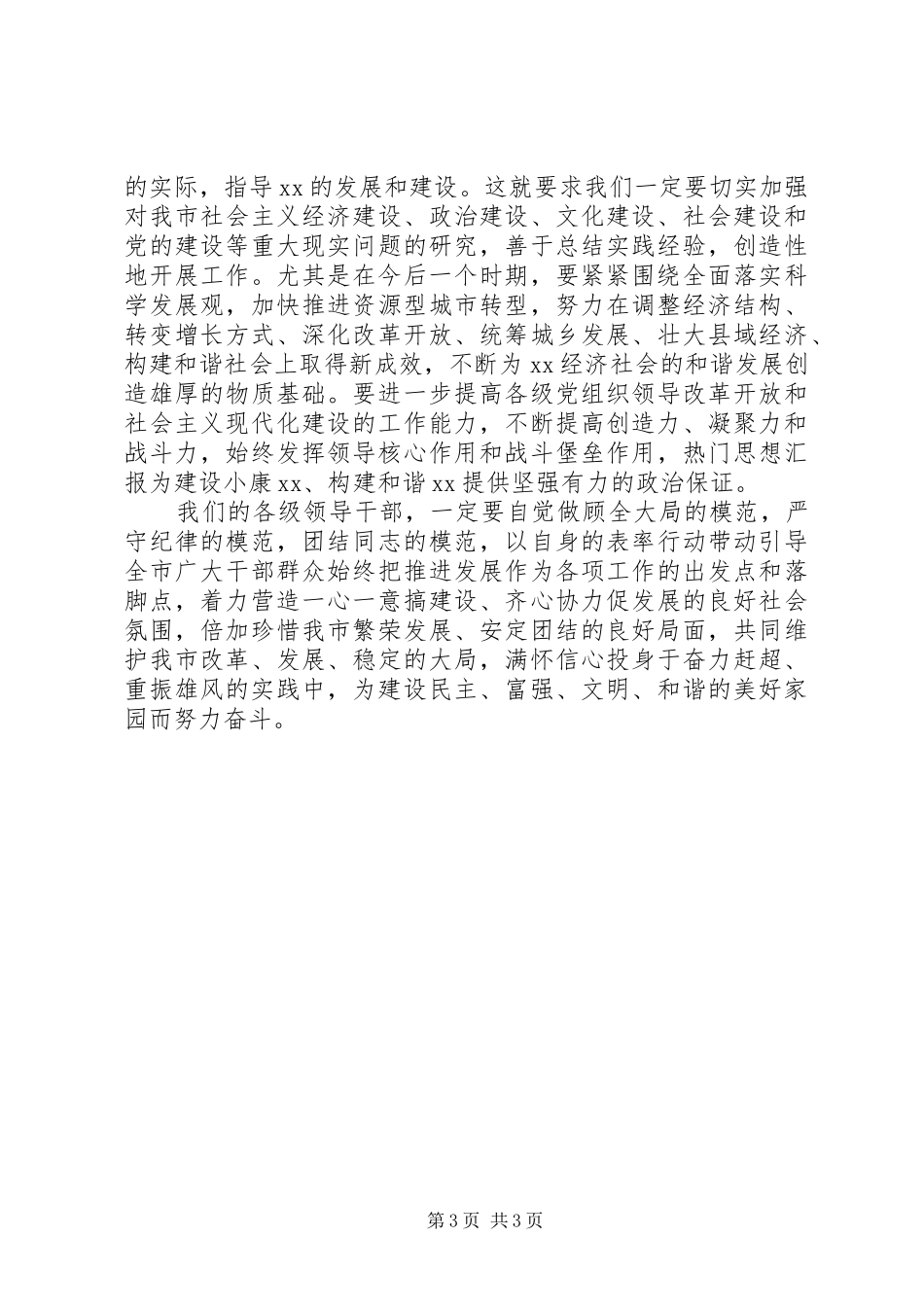 的实际，指导xx的发展和建设。这就要求我们一定要切实加强对我市社会主义经济建设、政治建设、文化建设、社会建设和党的建设等重大现实问题的研究，善于总结实践经验，创造性地开展工作。尤其是在今后一个时期，要紧紧围绕全面落实科学发展观，加快推进资源型城市转型，努力在调整经济结构、转变增长方式、深化改革开放、统筹城乡发展、壮大县域经济、构建和谐社会上取得新成效，不断为xx经济社会的和谐发展创造雄厚的物质基础。要进一步提高各级党组织领导改革开放和社会主义现代化建设的工作能力，不断提高创造力、凝聚力和战斗力，始终发挥领导核心作用和战斗堡垒作用，热门思想汇报为建设小康xx、构建和谐xx提供坚强有力的政治保证。

我们的各级领导干部，一定要自觉做顾全大局的模范，严守纪律的模范，团结同志的模范，以自身的表率行动带动引导全市广大干部群众始终把推进发展作为各项工作的出发点和落脚点，着力营造一心一意搞建设、齐心协力促发展的良好社会氛围，倍加珍惜我市繁荣发展、安定团结的良好局面，共同维护我市改革、发展、稳定的大局，满怀信心投身于奋力赶超、重振雄风的实践中，为建设民主、富强、文明、和谐的美好家园而努力奋斗。

第3页 共3页